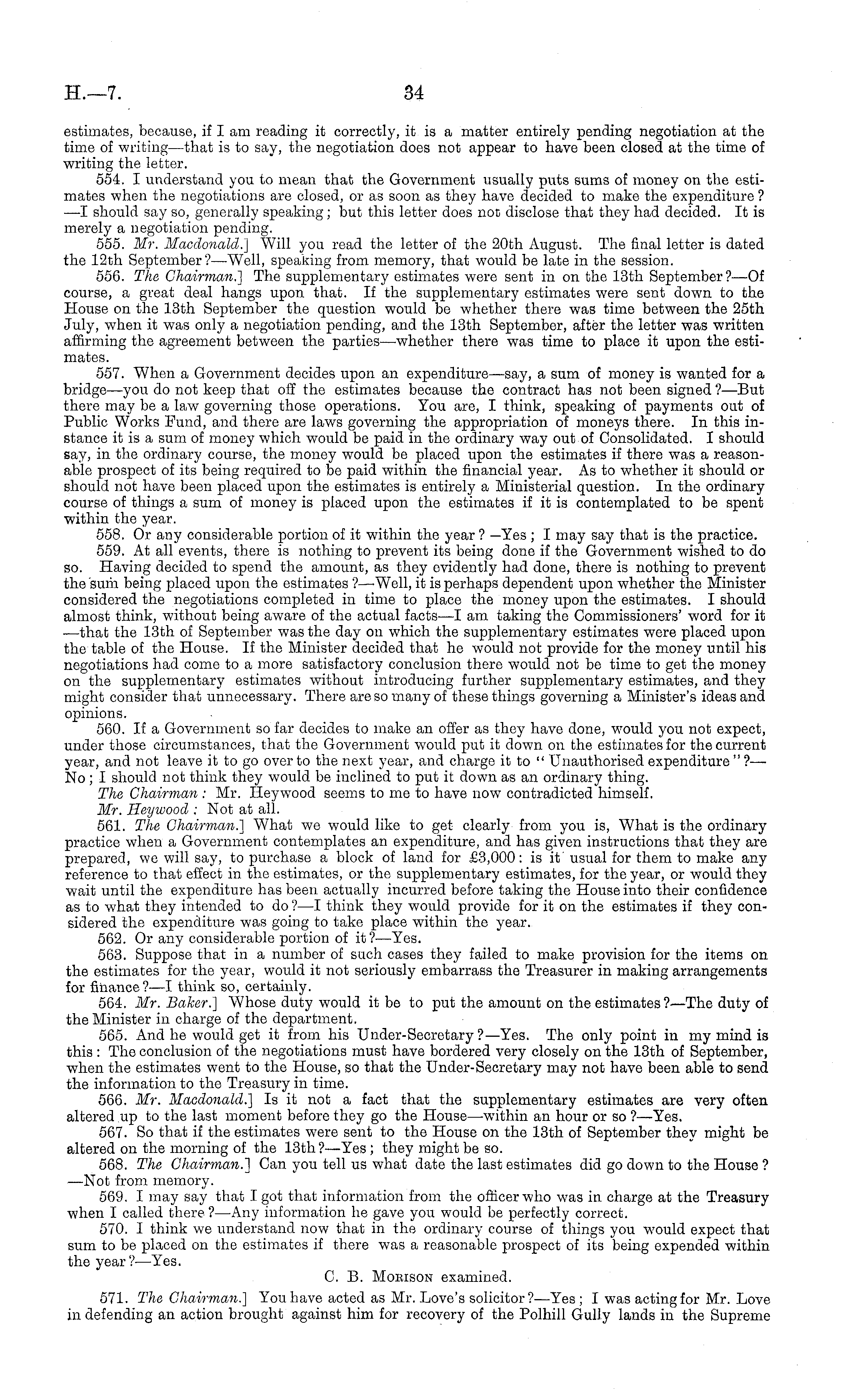 H.—7. 34

estimates, because, if I am reading it correctly, it is a matter entirely pending negotiation at the time of writing—that is to say, the negotiation does not appear to have been closed at the time of writing the letter.

554. I understand you to mean that the Government usually puts sums of money on the estimates when the negotiations are closed, or as soon as they have decided to make the expenditure?—I should say so, generally speaking; but this letter does not disclose that they had decided. It is merely a negotiation pending.

555. Mr. Macdonald.] Will you read the letter of the 20th August. The final letter is dated the 12th September?—Well, speaking from memory, that would be late in the session.

556. The Chairman.] The supplementary estimates were sent in on the 13th September?—Of course, a great deal hangs upon that. If the supplementary estimates were sent down to the House on the 13th September the question would be whether there was time between the 25th July, when it was only a negotiation pending, and the 13th September, after the letter was written affirming the agreement between the parties—whether there was time to place it upon the estimates.

557. When a Government decides upon an expenditure—say, a sum of money is wanted for a bridge—you do not keep that off the estimates because the contract has not been signed?—But there may be a law governing those operations. You are, I think, speaking of payments out of Public Works Fund, and there are laws governing the appropriation of moneys there. In this instance it is a sum of money which would be paid in the ordinary way out of Consolidated. I should say, in the ordinary course, the money would be placed upon the estimates if there was a reasonable prospect of its being required to be paid within the financial year. As to whether it should or should not have been placed upon the estimates is entirely a Ministerial question. In the ordinary course of things a sum of money is placed upon the estimates if it is contemplated to be spent within the year.

558. Or any considerable portion of it within the year?—Yes; I may say that is the practice.

559. At all events, there is nothing to prevent its being done if the Government wished to do so. Having decided to spend the amount, as they evidently had done, there is nothing to prevent the sum being placed upon the estimates?—Well, it is perhaps dependent upon whether the Minister considered the negotiations completed in time to place the money upon the estimates. I should almost think, without being aware of the actual facts—I am taking the Commissioners' word for it—that the 13th of September was the day on which the supplementary estimates were placed upon the table of the House. If the Minister decided that he would not provide for the money until his negotiations had come to a more satisfactory conclusion there would not be time to get the money on the supplementary estimates without introducing further supplementary estimates, and they might consider that unnecessary. There are so many of these things governing a Minister's ideas and opinions.

560. If a Government so far decides to make an offer as they have done, would you not expect, under those circumstances, that the Government would put it down on the estimates for the current year, and not leave it to go over to the next year, and charge it to "Unauthorised expenditure"?—No; I should not think they would be inclined to put it down as an ordinary thing.

The Chairman: Mr. Heywood seems to me to have now contradicted himself.

Mr. Heywood: Not at all.

561. The Chairman.] What we would like to get clearly from you is, What is the ordinary practice when a Government contemplates an expenditure, and has given instructions that they are prepared, we will say, to purchase a block of land for £3,000: is it usual for them to make any reference to that effect in the estimates, or the supplementary estimates, for the year, or would they wait until the expenditure has been actually incurred before taking the House into their confidence as to what they intended to do?—I think they would provide for it on the estimates if they considered the expenditure was going to take place within the year.

562. Or any considerable portion of it?—Yes.

563. Suppose that in a number of such cases they failed to make provision for the items on the estimates for the year, would it not seriously embarrass the Treasurer in making arrangements for finance?—I think so, certainly.

564. Mr. Baker.] Whose duty would it be to put the amount on the estimates?—The duty of the Minister in charge of the department.

565. And he would get it from his Under-Secretary?—Yes. The only point in my mind is this: The conclusion of the negotiations must have bordered very closely on the 13th of September, when the estimates went to the House, so that the Under-Secretary may not have been able to send the information to the Treasury in time.

566. Mr. Macdonald.] Is it not a fact that the supplementary estimates are very often altered up to the last moment before they go the House—within an hour or so?—Yes.

567. So that if the estimates were sent to the House on the 13th of September they might be altered on the morning of the 13th?—Yes; they might be so.

568. The Chairman.] Can you tell us what date the last estimates did go down to the House?—Not from memory.

569. I may say that I got that information from the officer who was in charge at the Treasury when I called there?—Any information he gave you would be perfectly correct.

570. I think we understand now that in the ordinary course of things you would expect that sum to be placed on the estimates if there was a reasonable prospect of its being expended within the year?—Yes.

C. B. Morison examined.

571. The Chairman.] You have acted as Mr. Love's solicitor?—Yes; I was acting for Mr. Love in defending an action brought against him for recovery of the Polhill Gully lands in the Supreme